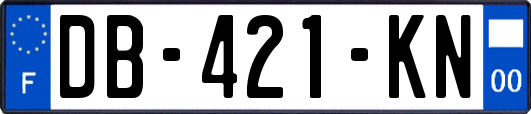 F
DB-421-KN
00